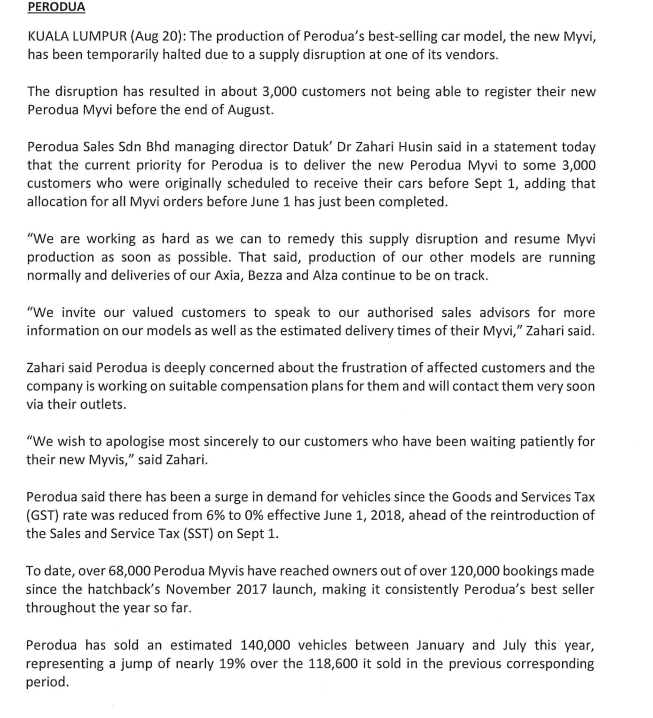 PERODUA

KUALA LUMPUR (Aug 20): The production of Perodua's best-selling car model, the new Myvi, has been temporarily halted due to a supply disruption at one of its vendors.

The disruption has resulted in about 3,000 customers not being able to register their new Perodua Myvi before the end of August.

Perodua Sales Sdn Bhd managing director Datuk' Dr Zahari Husin said in a statement today that the current priority for Perodua is to deliver the new Perodua Myvi to some 3,000 customers who were originally scheduled to receive their cars before Sept 1, adding that allocation for all Myvi orders before June 1 has just been completed.

"We are working as hard as we can to remedy this supply disruption and resume Myvi production as soon as possible. That said, production of our other models are running normally and deliveries of our Axia, Bezza and Alza continue to be on track.

"We invite our valued customers to speak to our authorised sales advisors for more information on our models as well as the estimated delivery times of their Myvi," Zahari said.

Zahari said Perodua is deeply concerned about the frustration of affected customers and the company is working on suitable compensation plans for them and will contact them very soon via their outlets.

"We wish to apologise most sincerely to our customers who have been waiting patiently for their new Myvis," said Zahari.

Perodua said there has been a surge in demand for vehicles since the Goods and Services Tax (GST) rate was reduced from 6% to 0% effective June 1, 2018, ahead of the reintroduction of the Sales and Service Tax (SST) on Sept 1.

To date, over 68,000 Perodua Myvis have reached owners out of over 120,000 bookings made since the hatchback's November 2017 launch, making it consistently Perodua's best seller throughout the year so far.

Perodua has sold an estimated 140,000 vehicles between January and July this year, representing a jump of nearly 19% over the 118,600 it sold in the previous corresponding period.